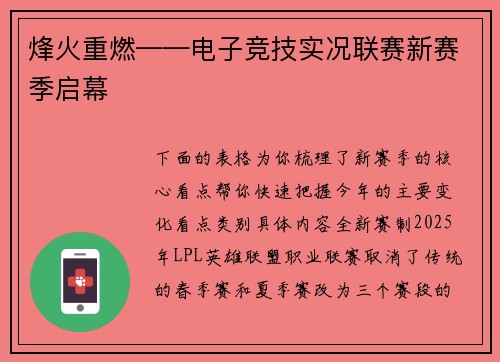 烽火重燃——电子竞技实况联赛新赛季启幕

下面的表格为你梳理了新赛季的核心看点帮你快速把握今年的主要变化看点类别具体内容全新赛制2025年LPL英雄联盟职业联赛取消了传统的春季赛和夏季赛改为三个赛段的